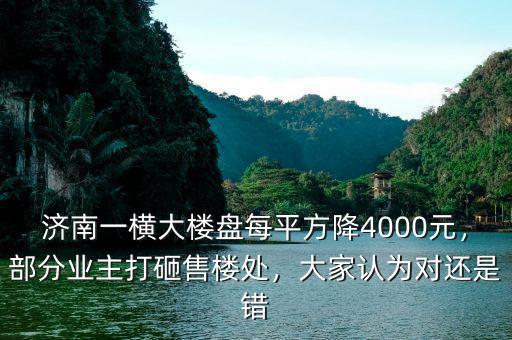 济南一横大楼盘每平方降4000元，部分业主打砸售楼处，大家认为对还是错